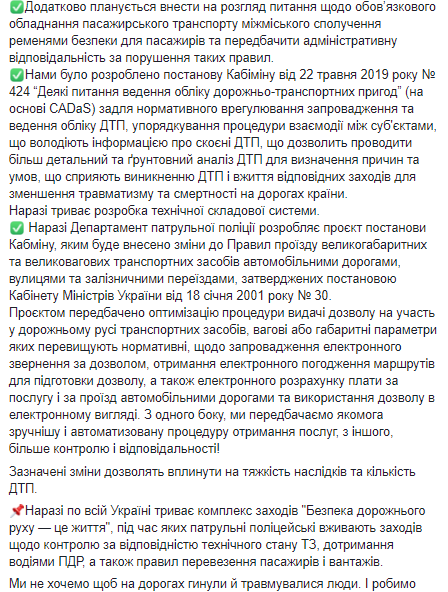 ✅Додатково планується внести на розгляд питання щодо обов'язкового обладнання пасажирського транспорту міжміського сполучення ременями безпеки для пасажирів та передбачити адміністративну відповідальність за порушення таких правил.
✅Нами було розроблено постанову Кабміну від 22 травня 2019 року № 424 "Деякі питання ведення обліку дорожньо-транспортних пригод" (на основі CADaS) задля нормативного врегулювання запровадження та ведення обліку ДТП, упорядкування процедури взаємодії між суб'єктами, що володіють інформацією про скоєні ДТП, що дозволить проводити більш детальний та ґрунтовний аналіз ДТП для визначення причин та умов, що сприяють виникненню ДТП і вжиття відповідних заходів для зменшення травматизму та смертності на дорогах країни.
Наразі триває розробка технічної складової системи.
✅ Наразі Департамент патрульної поліції розробляє проєкт постанови Кабміну, яким буде внесено зміни до Правил проїзду великогабаритних та великовагових транспортних засобів автомобільними дорогами, вулицями та залізничними переїздами, затверджених постановою Кабінету Міністрів України від 18 січня 2001 року № 30.
Проєктом передбачено оптимізацію процедури видачі дозволу на участь у дорожньому русі транспортних засобів, вагові або габаритні параметри яких перевищують нормативні, щодо запровадження електронного звернення за дозволом, отримання електронного погодження маршрутів для підготовки дозволу, а також електронного розрахунку плати за послугу і за проїзд автомобільними дорогами та використання дозволу в електронному вигляді. З одного боку, ми передбачаємо якомога зручнішу і автоматизовану процедуру отримання послуг, з іншого, більше контролю і відповідальності!

Зазначені зміни дозволять вплинути на тяжкість наслідків та кількість ДТП.

📌Наразі по всій Україні триває комплекс заходів "Безпека дорожнього руху — це життя", під час яких патрульні поліцейські вживають заходів щодо контролю за відповідністю технічного стану ТЗ, дотримання водіями ПДР, а також правил перевезення пасажирів і вантажів.

Ми не хочемо щоб на дорогах гинули й травмувалися люди. І робимо